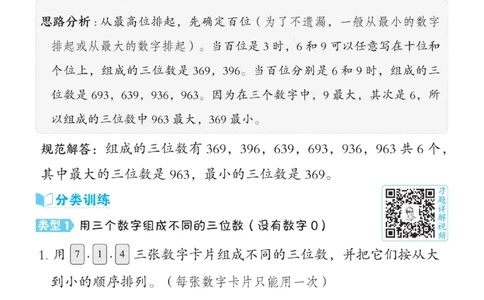 思路分析：从最高位排起，先确定百位（为了不遗漏，一般从最小的数字排起或从最大的数字排起）。当百位是3时，6和9可以任意写在十位和个位上，组成的三位数是369，396。当百位分别是6和9时，组成的三位数是693，639，936，963。因为在三个数字中，9最大，其次是6，所以组成的三位数中963最大，369最小。

规范解答：组成的三位数有369，396，639，693，936，963共6个，其中最大的三位数是963，最小的三位数是369。

分类训练

习题详解视频

类型1 用三个数字组成不同的三位数（没有数字0）

1. 用 7、1、4 三张数字卡片组成不同的三位数，并把它们按从大到小的顺序排列。（每张数字卡片只能用一次）